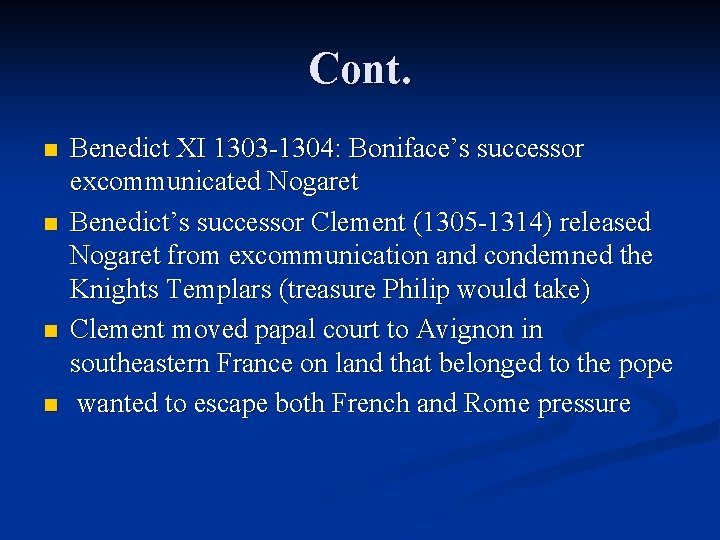 Cont.

• Benedict XI 1303-1304: Boniface's successor excommunicated Nogaret
• Benedict's successor Clement (1305-1314) released Nogaret from excommunication and condemned the Knights Templars (treasure Philip would take)
• Clement moved papal court to Avignon in southeastern France on land that belonged to the pope
• wanted to escape both French and Rome pressure